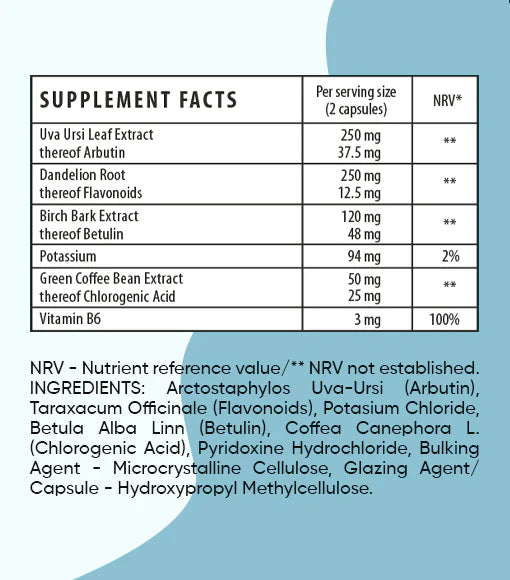 | SUPPLEMENT FACTS | Per serving size (2 capsules) | NRV* |
|---|---|---|
| Uva Ursi Leaf Extract thereof Arbutin | 250 mg 37.5 mg | ** |
| Dandelion Root thereof Flavonoids | 250 mg 12.5 mg | ** |
| Birch Bark Extract thereof Betulin | 120 mg 48 mg | ** |
| Potassium | 94 mg | 2% |
| Green Coffee Bean Extract thereof Chlorogenic Acid | 50 mg 25 mg | ** |
| Vitamin B6 | 3 mg | 100% |

NRV - Nutrient reference value/** NRV not established. INGREDIENTS: Arctostaphylos Uva-Ursi (Arbutin), Taraxacum Officinale (Flavonoids), Potasium Chloride, Betula Alba Linn (Betulin), Coffea Canephora L. (Chlorogenic Acid), Pyridoxine Hydrochloride, Bulking Agent - Microcrystalline Cellulose, Glazing Agent/ Capsule - Hydroxypropyl Methylcellulose.